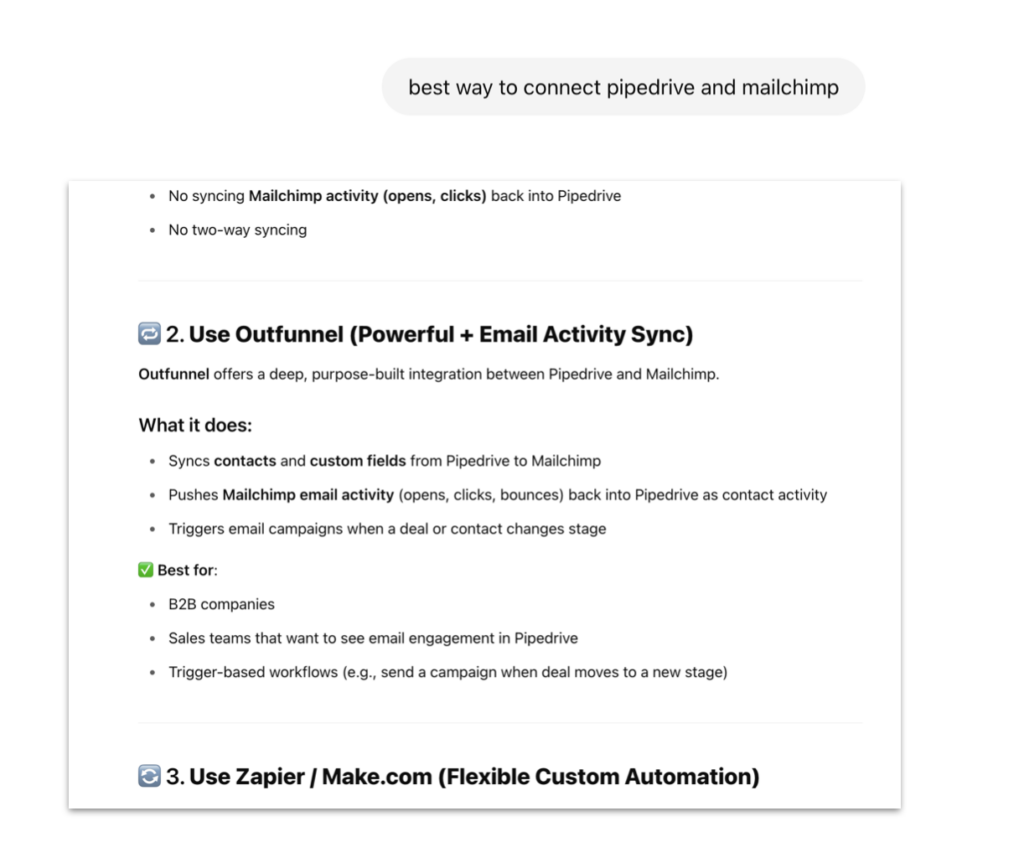 best way to connect pipedrive and mailchimp

- No syncing Mailchimp activity (opens, clicks) back into Pipedrive
- No two-way syncing

🔁 2. Use Outfunnel (Powerful + Email Activity Sync)

Outfunnel offers a deep, purpose-built integration between Pipedrive and Mailchimp.

What it does:

- Syncs contacts and custom fields from Pipedrive to Mailchimp
- Pushes Mailchimp email activity (opens, clicks, bounces) back into Pipedrive as contact activity
- Triggers email campaigns when a deal or contact changes stage

✅ Best for:

- B2B companies
- Sales teams that want to see email engagement in Pipedrive
- Trigger-based workflows (e.g., send a campaign when deal moves to a new stage)

🔄 3. Use Zapier / Make.com (Flexible Custom Automation)